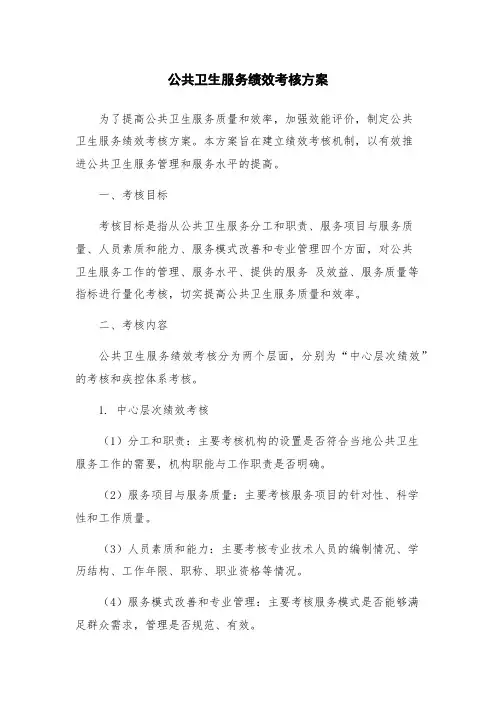 公共卫生服务绩效考核方案

为了提高公共卫生服务质量和效率，加强效能评价，制定公共卫生服务绩效考核方案。本方案旨在建立绩效考核机制，以有效推进公共卫生服务管理和服务水平的提高。

一、考核目标

考核目标是指从公共卫生服务分工和职责、服务项目与服务质量、人员素质和能力、服务模式改善和专业管理四个方面，对公共卫生服务工作的管理、服务水平、提供的服务 及效益、服务质量等指标进行量化考核，切实提高公共卫生服务质量和效率。

二、考核内容

公共卫生服务绩效考核分为两个层面，分别为“中心层次绩效”的考核和疾控体系考核。

1. 中心层次绩效考核

（1）分工和职责：主要考核机构的设置是否符合当地公共卫生服务工作的需要，机构职能与工作职责是否明确。

（2）服务项目与服务质量：主要考核服务项目的针对性、科学性和工作质量。

（3）人员素质和能力：主要考核专业技术人员的编制情况、学历结构、工作年限、职称、职业资格等情况。

（4）服务模式改善和专业管理：主要考核服务模式是否能够满足群众需求，管理是否规范、有效。